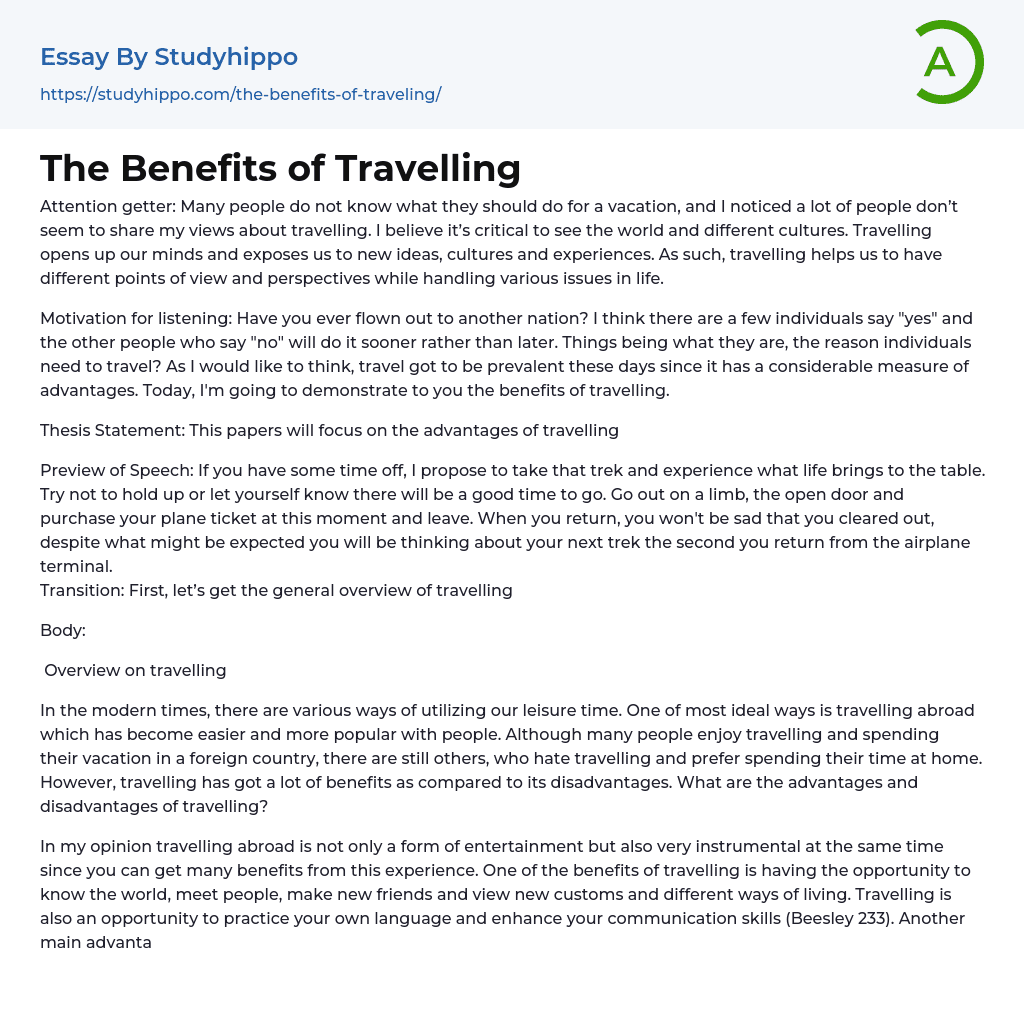 Essay By Studyhippo
https://studyhippo.com/the-benefits-of-traveling/

A

The Benefits of Travelling

Attention getter: Many people do not know what they should do for a vacation, and I noticed a lot of people don't seem to share my views about travelling. I believe it's critical to see the world and different cultures. Travelling opens up our minds and exposes us to new ideas, cultures and experiences. As such, travelling helps us to have different points of view and perspectives while handling various issues in life.

Motivation for listening: Have you ever flown out to another nation? I think there are a few individuals say "yes" and the other people who say "no" will do it sooner rather than later. Things being what they are, the reason individuals need to travel? As I would like to think, travel got to be prevalent these days since it has a considerable measure of advantages. Today, I'm going to demonstrate to you the benefits of travelling.

Thesis Statement: This papers will focus on the advantages of travelling

Preview of Speech: If you have some time off, I propose to take that trek and experience what life brings to the table. Try not to hold up or let yourself know there will be a good time to go. Go out on a limb, the open door and purchase your plane ticket at this moment and leave. When you return, you won't be sad that you cleared out, despite what might be expected you will be thinking about your next trek the second you return from the airplane terminal.
Transition: First, let's get the general overview of travelling

Body:

Overview on travelling

In the modern times, there are various ways of utilizing our leisure time. One of most ideal ways is travelling abroad which has become easier and more popular with people. Although many people enjoy travelling and spending their vacation in a foreign country, there are still others, who hate travelling and prefer spending their time at home. However, travelling has got a lot of benefits as compared to its disadvantages. What are the advantages and disadvantages of travelling?

In my opinion travelling abroad is not only a form of entertainment but also very instrumental at the same time since you can get many benefits from this experience. One of the benefits of travelling is having the opportunity to know the world, meet people, make new friends and view new customs and different ways of living. Travelling is also an opportunity to practice your own language and enhance your communication skills (Beesley 233). Another main advanta